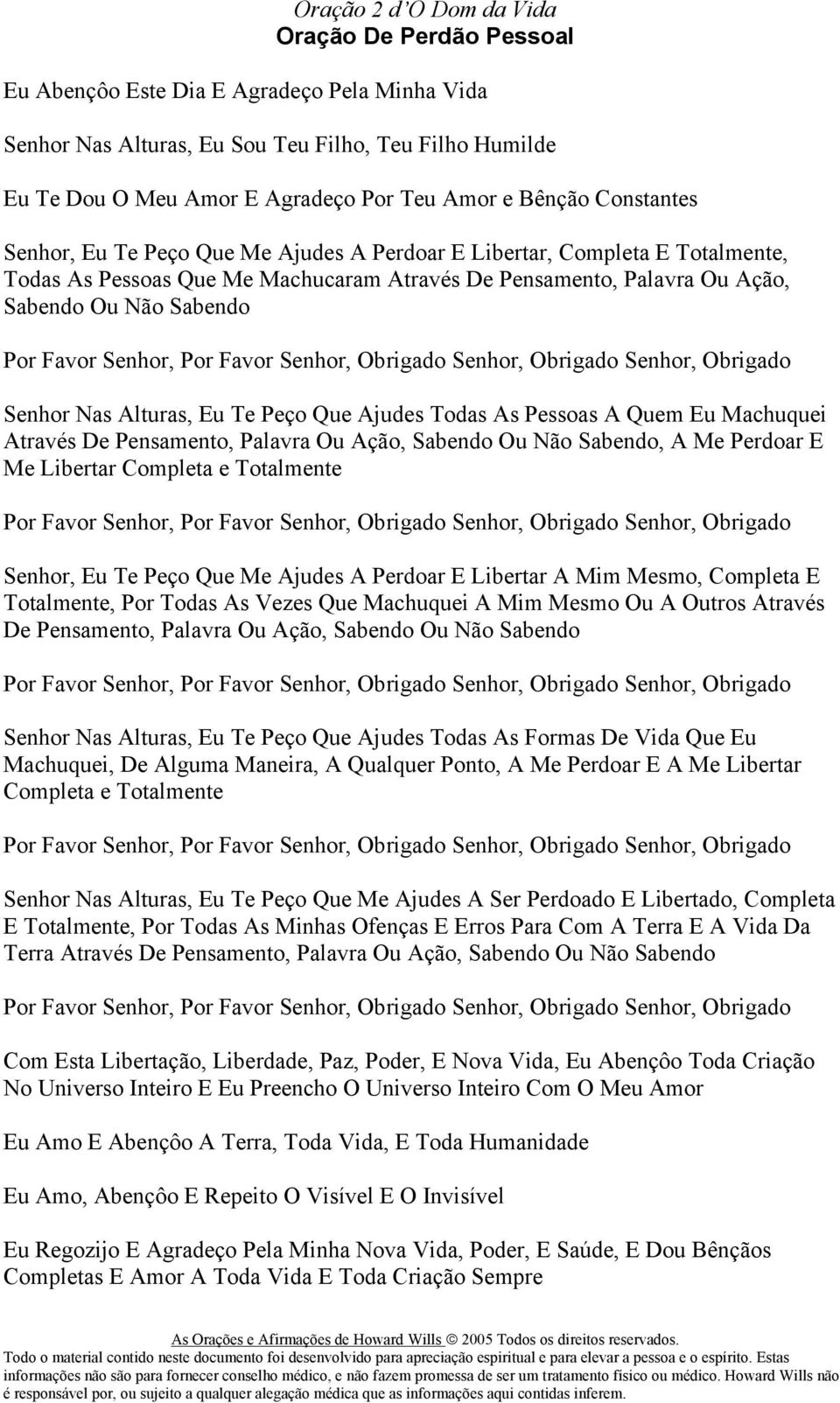 Oração 2 d'O Dom da Vida
Oração De Perdão Pessoal

Eu Abençôo Este Dia E Agradeço Pela Minha Vida

Senhor Nas Alturas, Eu Sou Teu Filho, Teu Filho Humilde

Eu Te Dou O Meu Amor E Agradeço Por Teu Amor e Bênção Constantes

Senhor, Eu Te Peço Que Me Ajudes A Perdoar E Libertar, Completa E Totalmente, Todas As Pessoas Que Me Machucaram Através De Pensamento, Palavra Ou Ação, Sabendo Ou Não Sabendo

Por Favor Senhor, Por Favor Senhor, Obrigado Senhor, Obrigado Senhor, Obrigado

Senhor Nas Alturas, Eu Te Peço Que Ajudes Todas As Pessoas A Quem Eu Machuquei Através De Pensamento, Palavra Ou Ação, Sabendo Ou Não Sabendo, A Me Perdoar E Me Libertar Completa e Totalmente

Por Favor Senhor, Por Favor Senhor, Obrigado Senhor, Obrigado Senhor, Obrigado

Senhor, Eu Te Peço Que Me Ajudes A Perdoar E Libertar A Mim Mesmo, Completa E Totalmente, Por Todas As Vezes Que Machuquei A Mim Mesmo Ou A Outros Através De Pensamento, Palavra Ou Ação, Sabendo Ou Não Sabendo

Por Favor Senhor, Por Favor Senhor, Obrigado Senhor, Obrigado Senhor, Obrigado

Senhor Nas Alturas, Eu Te Peço Que Ajudes Todas As Formas De Vida Que Eu Machuquei, De Alguma Maneira, A Qualquer Ponto, A Me Perdoar E A Me Libertar Completa e Totalmente

Por Favor Senhor, Por Favor Senhor, Obrigado Senhor, Obrigado Senhor, Obrigado

Senhor Nas Alturas, Eu Te Peço Que Me Ajudes A Ser Perdoado E Libertado, Completa E Totalmente, Por Todas As Minhas Ofenças E Erros Para Com A Terra E A Vida Da Terra Através De Pensamento, Palavra Ou Ação, Sabendo Ou Não Sabendo

Por Favor Senhor, Por Favor Senhor, Obrigado Senhor, Obrigado Senhor, Obrigado

Com Esta Libertação, Liberdade, Paz, Poder, E Nova Vida, Eu Abençôo Toda Criação No Universo Inteiro E Eu Preencho O Universo Inteiro Com O Meu Amor

Eu Amo E Abençôo A Terra, Toda Vida, E Toda Humanidade

Eu Amo, Abençôo E Repeito O Visível E O Invisível

Eu Regozijo E Agradeço Pela Minha Nova Vida, Poder, E Saúde, E Dou Bênçãos Completas E Amor A Toda Vida E Toda Criação Sempre

As Orações e Afirmações de Howard Wills © 2005 Todos os direitos reservados.
Todo o material contido neste documento foi desenvolvido para apreciação espiritual e para elevar a pessoa e o espírito. Estas informações não são para fornecer conselho médico, e não fazem promessa de ser um tratamento físico ou médico. Howard Wills não é responsável por, ou sujeito a qualquer alegação médica que as informações aqui contidas inferem.